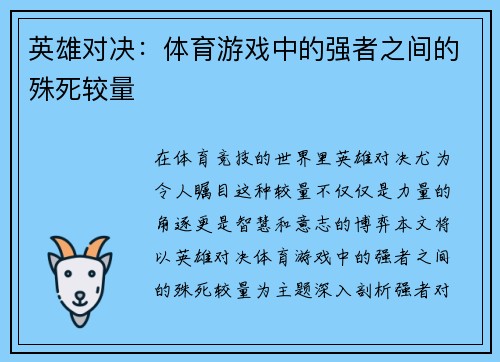 英雄对决：体育游戏中的强者之间的殊死较量

在体育竞技的世界里英雄对决尤为令人瞩目这种较量不仅仅是力量的角逐更是智慧和意志的博弈本文将以英雄对决体育游戏中的强者之间的殊死较量为主题深入剖析强者对